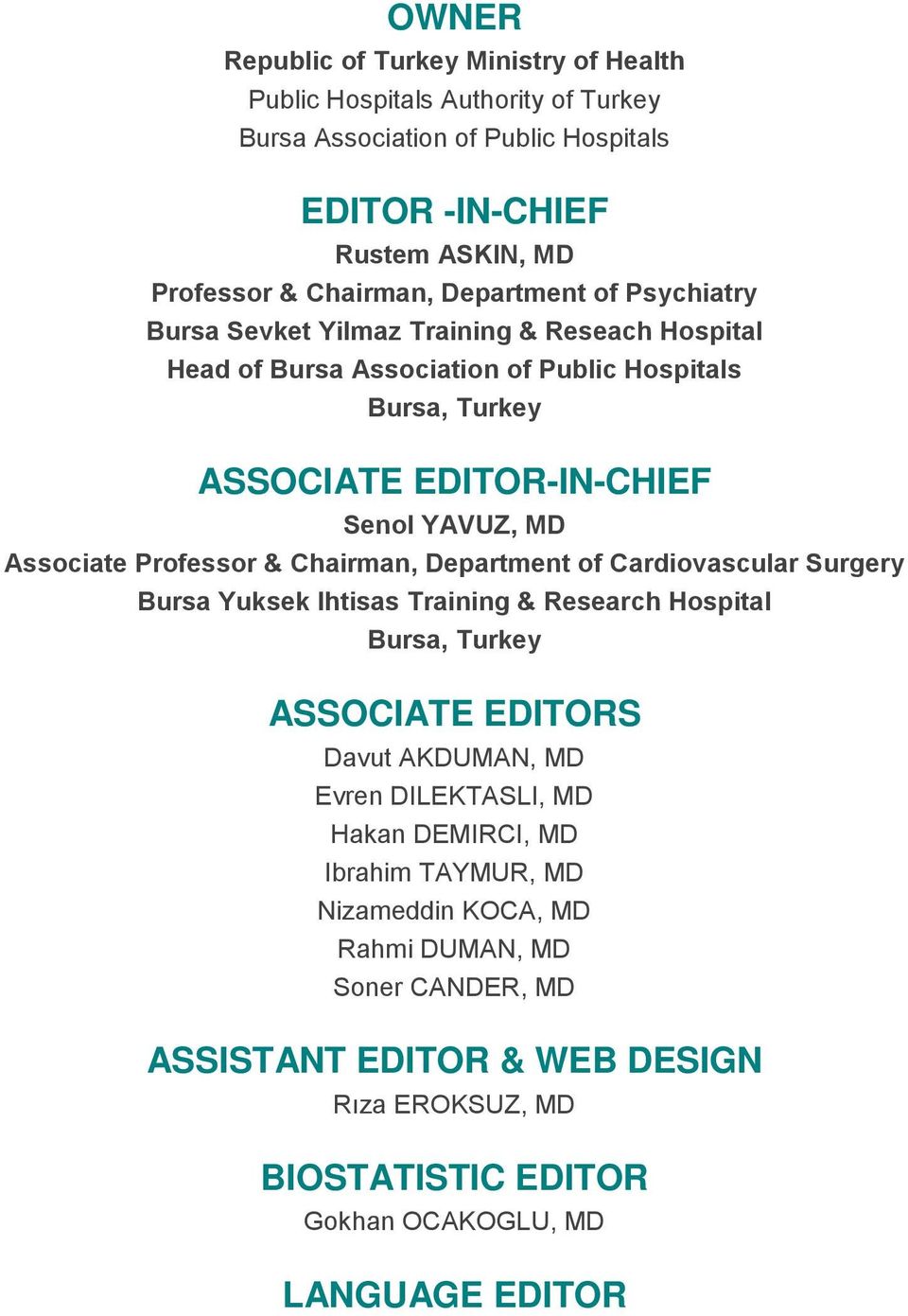 OWNER

Republic of Turkey Ministry of Health
Public Hospitals Authority of Turkey
Bursa Association of Public Hospitals

EDITOR -IN-CHIEF

Rustem ASKIN, MD
Professor & Chairman, Department of Psychiatry
Bursa Sevket Yilmaz Training & Reseach Hospital
Head of Bursa Association of Public Hospitals
Bursa, Turkey

ASSOCIATE EDITOR-IN-CHIEF

Senol YAVUZ, MD
Associate Professor & Chairman, Department of Cardiovascular Surgery
Bursa Yuksek Ihtisas Training & Research Hospital
Bursa, Turkey

ASSOCIATE EDITORS

Davut AKDUMAN, MD
Evren DILEKTASLI, MD
Hakan DEMIRCI, MD
Ibrahim TAYMUR, MD
Nizameddin KOCA, MD
Rahmi DUMAN, MD
Soner CANDER, MD

ASSISTANT EDITOR & WEB DESIGN

Rıza EROKSUZ, MD

BIOSTATISTIC EDITOR

Gokhan OCAKOGLU, MD

LANGUAGE EDITOR